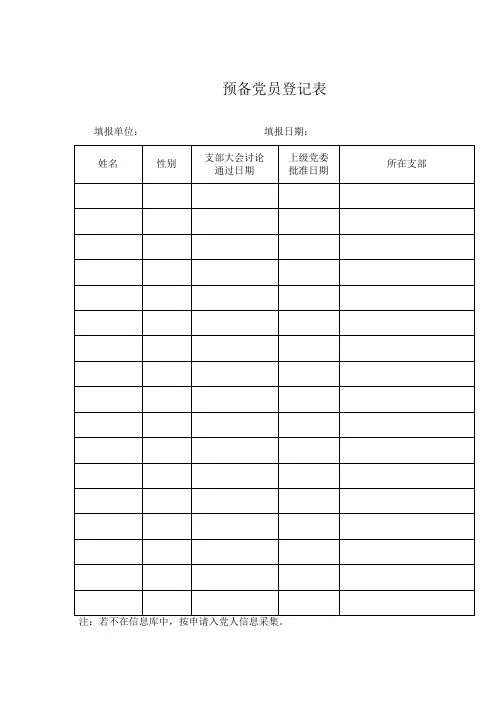 预备党员登记表

填报单位：　　　　　　　　　　填报日期：

| 姓名 | 性别 | 支部大会讨论通过日期 | 上级党委批准日期 | 所在支部 |
|---|---|---|---|---|
| | | | | |
| | | | | |
| | | | | |
| | | | | |
| | | | | |
| | | | | |
| | | | | |
| | | | | |
| | | | | |
| | | | | |
| | | | | |
| | | | | |
| | | | | |
| | | | | |
| | | | | |
| | | | | |
| | | | | |

注：若不在信息库中，按申请入党人信息采集。